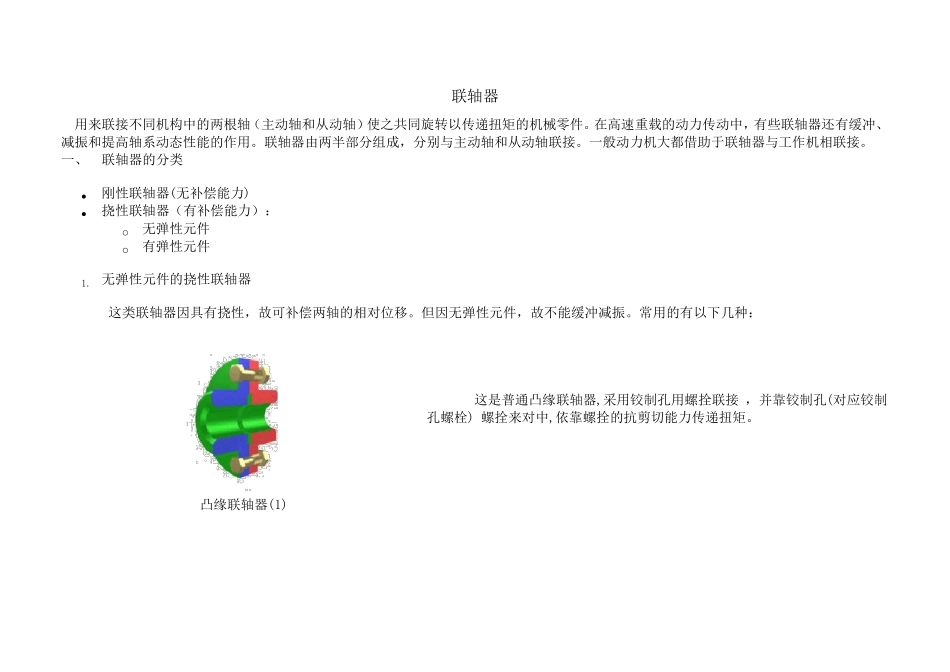 联轴器

用来联接不同机构中的两根轴（主动轴和从动轴）使之共同旋转以传递扭矩的机械零件。在高速重载的动力传动中，有些联轴器还有缓冲、减振和提高轴系动态性能的作用。联轴器由两半部分组成，分别与主动轴和从动轴联接。一般动力机大都借助于联轴器与工作机相联接。

一、 联轴器的分类

• 刚性联轴器(无补偿能力)
• 挠性联轴器（有补偿能力）：
o 无弹性元件
o 有弹性元件

1. 无弹性元件的挠性联轴器

这类联轴器因具有挠性，故可补偿两轴的相对位移。但因无弹性元件，故不能缓冲减振。常用的有以下几种：

凸缘联轴器(1)

这是普通凸缘联轴器,采用铰制孔用螺拴联接，并靠铰制孔(对应铰制孔螺栓）螺拴来对中,依靠螺拴的抗剪切能力传递扭矩。